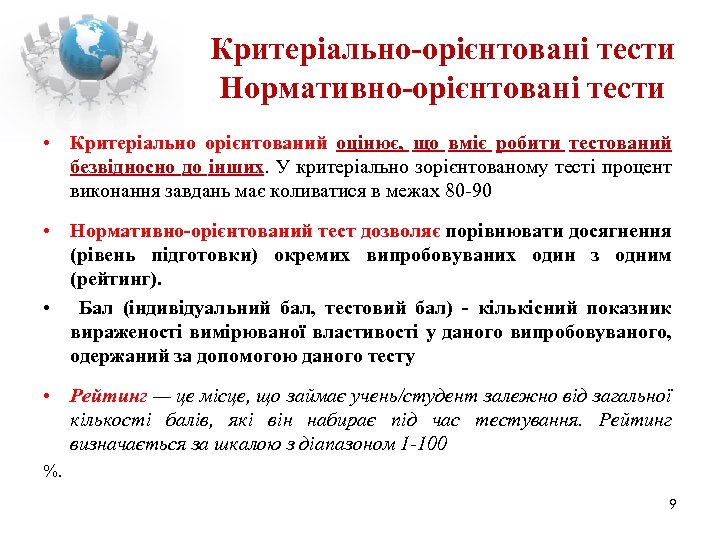 Критеріально-орієнтовані тести
Нормативно-орієнтовані тести

• Критеріально орієнтований оцінює, що вміє робити тестований безвідносно до інших. У критеріально зорієнтованому тесті процент виконання завдань має коливатися в межах 80-90

• Нормативно-орієнтований тест дозволяє порівнювати досягнення (рівень підготовки) окремих випробовуваних один з одним (рейтинг).

• Бал (індивідуальний бал, тестовий бал) - кількісний показник вираженості вимірюваної властивості у даного випробовуваного, одержаний за допомогою даного тесту

• Рейтинг — це місце, що займає учень/студент залежно від загальної кількості балів, які він набирає під час тестування. Рейтинг визначається за шкалою з діапазоном 1-100

%.

9